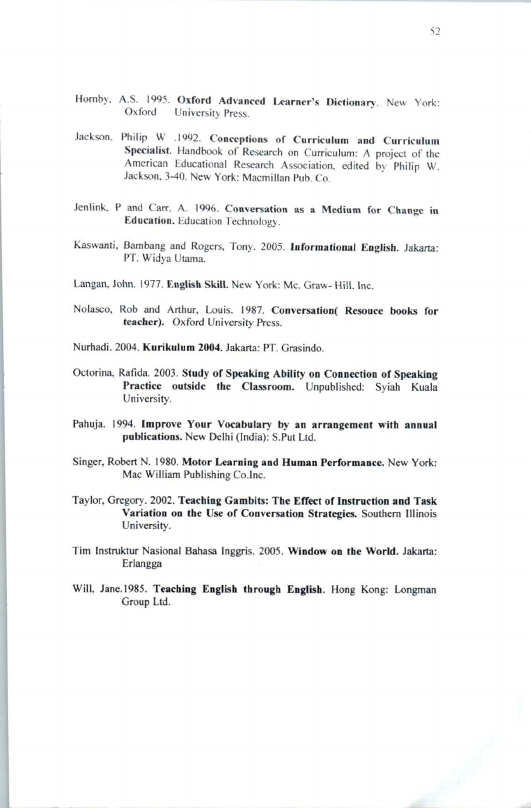 52

Hornby, A.S. 1995. Oxford Advanced Learner's Dictionary. New York: Oxford University Press.

Jackson, Philip W .1992. Conceptions of Curriculum and Curriculum Specialist. Handbook of Research on Curriculum: A project of the American Educational Research Association, edited by Philip W. Jackson, 3-40. New York: Macmillan Pub. Co.

Jenlink, P and Carr, A. 1996. Conversation as a Medium for Change in Education. Education Technology.

Kaswanti, Bambang and Rogers, Tony. 2005. Informational English. Jakarta: PT. Widya Utama.

Langan, John. 1977. English Skill. New York: Mc. Graw- Hill. Inc.

Nolasco, Rob and Arthur, Louis. 1987. Conversation( Resouce books for teacher). Oxford University Press.

Nurhadi. 2004. Kurikulum 2004. Jakarta: PT. Grasindo.

Octorina, Rafida. 2003. Study of Speaking Ability on Connection of Speaking Practice outside the Classroom. Unpublished: Syiah Kuala University.

Pahuja. 1994. Improve Your Vocabulary by an arrangement with annual publications. New Delhi (India): S.Put Ltd.

Singer, Robert N. 1980. Motor Learning and Human Performance. New York: Mac William Publishing Co.Inc.

Taylor, Gregory. 2002. Teaching Gambits: The Effect of Instruction and Task Variation on the Use of Conversation Strategies. Southern Illinois University.

Tim Instruktur Nasional Bahasa Inggris. 2005. Window on the World. Jakarta: Erlangga

Will, Jane.1985. Teaching English through English. Hong Kong: Longman Group Ltd.